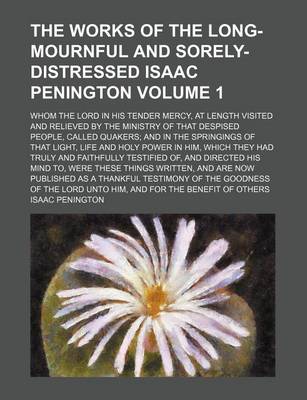 THE WORKS OF THE LONG-MOURNFUL AND SORELY-DISTRESSED ISAAC PENINGTON VOLUME 1

WHOM THE LORD IN HIS TENDER MERCY, AT LENGTH VISITED AND RELIEVED BY THE MINISTRY OF THAT DESPISED PEOPLE, CALLED QUAKERS; AND IN THE SPRINGINGS OF THAT LIGHT, LIFE AND HOLY POWER IN HIM, WHICH THEY HAD TRULY AND FAITHFULLY TESTIFIED OF, AND DIRECTED HIS MIND TO, WERE THESE THINGS WRITTEN, AND ARE NOW PUBLISHED AS A THANKFUL TESTIMONY OF THE GOODNESS OF THE LORD UNTO HIM, AND FOR THE BENEFIT OF OTHERS

ISAAC PENINGTON